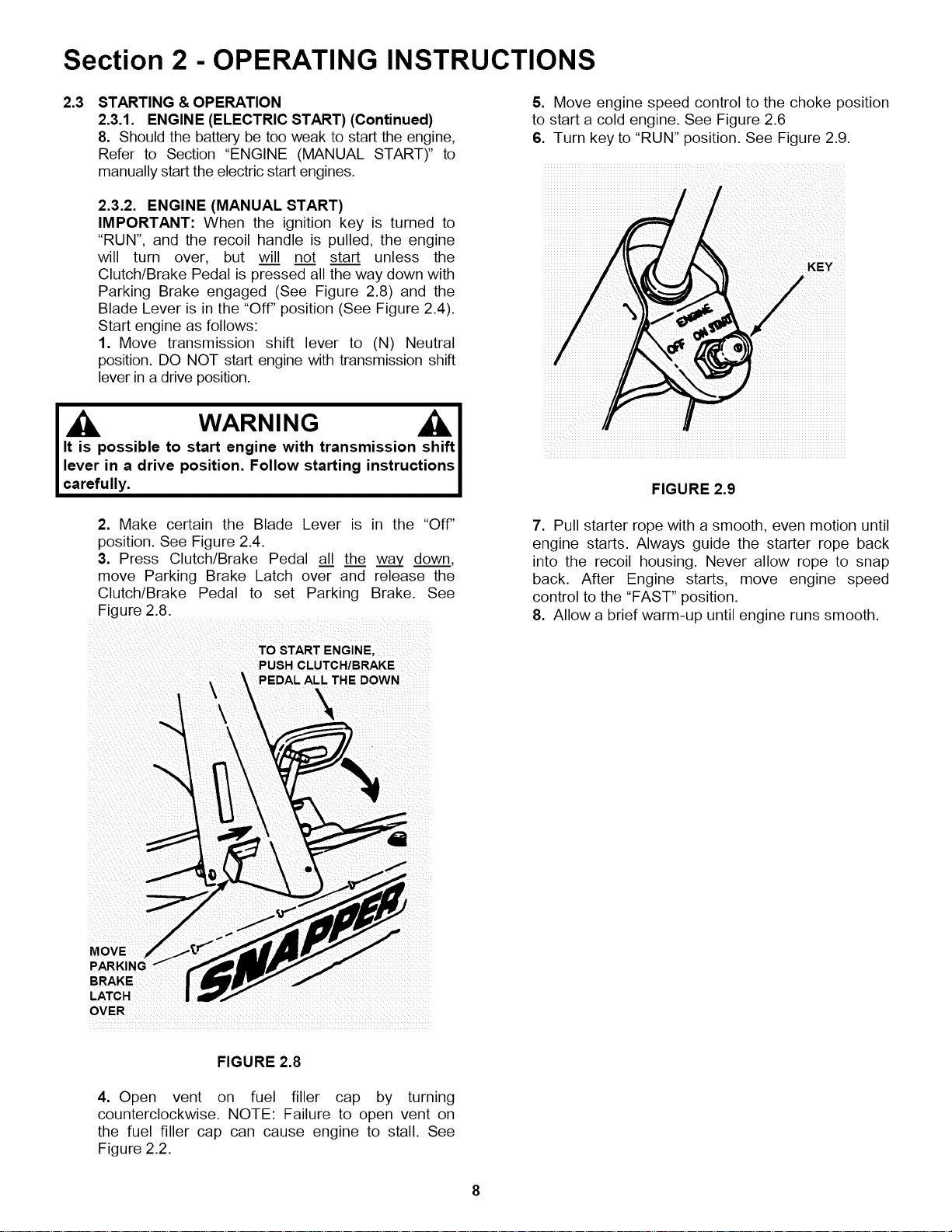 Section 2 - OPERATING INSTRUCTIONS

2.3 STARTING & OPERATION

2.3.1. ENGINE (ELECTRIC START) (Continued)

8. Should the battery be too weak to start the engine, Refer to Section "ENGINE (MANUAL START)" to manually start the electric start engines.

2.3.2. ENGINE (MANUAL START)

IMPORTANT: When the ignition key is turned to "RUN", and the recoil handle is pulled, the engine will turn over, but will not start unless the Clutch/Brake Pedal is pressed all the way down with Parking Brake engaged (See Figure 2.8) and the Blade Lever is in the "Off" position (See Figure 2.4). Start engine as follows:

1. Move transmission shift lever to (N) Neutral position. DO NOT start engine with transmission shift lever in a drive position.

WARNING

It is possible to start engine with transmission shift lever in a drive position. Follow starting instructions carefully.

2. Make certain the Blade Lever is in the "Off" position. See Figure 2.4.

3. Press Clutch/Brake Pedal all the way down, move Parking Brake Latch over and release the Clutch/Brake Pedal to set Parking Brake. See Figure 2.8.

TO START ENGINE, PUSH CLUTCH/BRAKE PEDAL ALL THE DOWN

MOVE PARKING BRAKE LATCH OVER

SNAPPER

FIGURE 2.8

4. Open vent on fuel filler cap by turning counterclockwise. NOTE: Failure to open vent on the fuel filler cap can cause engine to stall. See Figure 2.2.

5. Move engine speed control to the choke position to start a cold engine. See Figure 2.6

6. Turn key to "RUN" position. See Figure 2.9.

KEY

ENGINE

OFF ON START

FIGURE 2.9

7. Pull starter rope with a smooth, even motion until engine starts. Always guide the starter rope back into the recoil housing. Never allow rope to snap back. After Engine starts, move engine speed control to the "FAST" position.

8. Allow a brief warm-up until engine runs smooth.

8